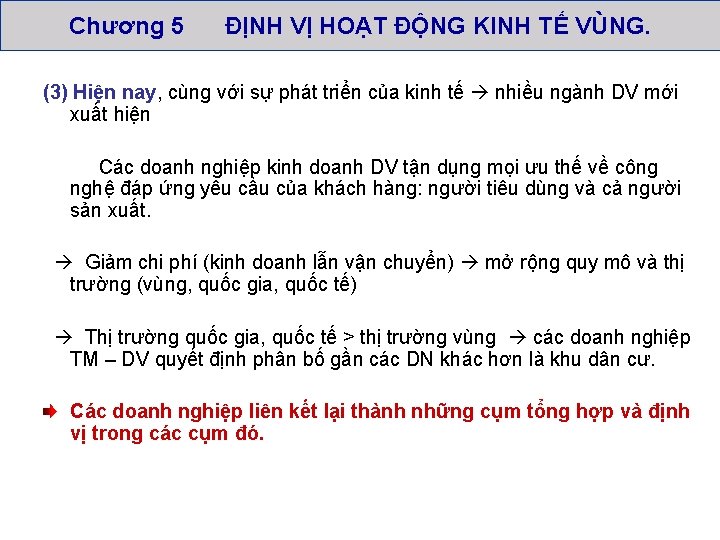 Chương 5 ĐỊNH VỊ HOẠT ĐỘNG KINH TẾ VÙNG.

(3) Hiện nay, cùng với sự phát triển của kinh tế → nhiều ngành DV mới xuất hiện

Các doanh nghiệp kinh doanh DV tận dụng mọi ưu thế về công nghệ đáp ứng yêu cầu của khách hàng: người tiêu dùng và cả người sản xuất.

→ Giảm chi phí (kinh doanh lẫn vận chuyển) → mở rộng quy mô và thị trường (vùng, quốc gia, quốc tế)

→ Thị trường quốc gia, quốc tế > thị trường vùng → các doanh nghiệp TM – DV quyết định phân bố gần các DN khác hơn là khu dân cư.

➡ Các doanh nghiệp liên kết lại thành những cụm tổng hợp và định vị trong các cụm đó.